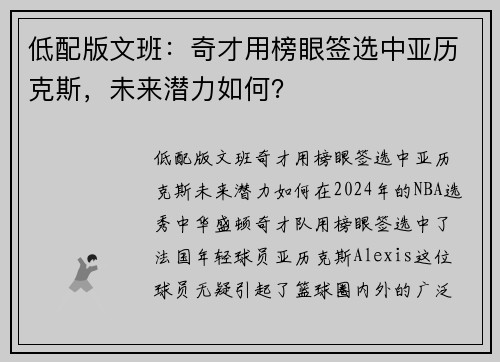 低配版文班：奇才用榜眼签选中亚历克斯，未来潜力如何？

低配版文班奇才用榜眼签选中亚历克斯未来潜力如何在2024年的NBA选秀中华盛顿奇才队用榜眼签选中了法国年轻球员亚历克斯Alexis这位球员无疑引起了篮球圈内外的广泛